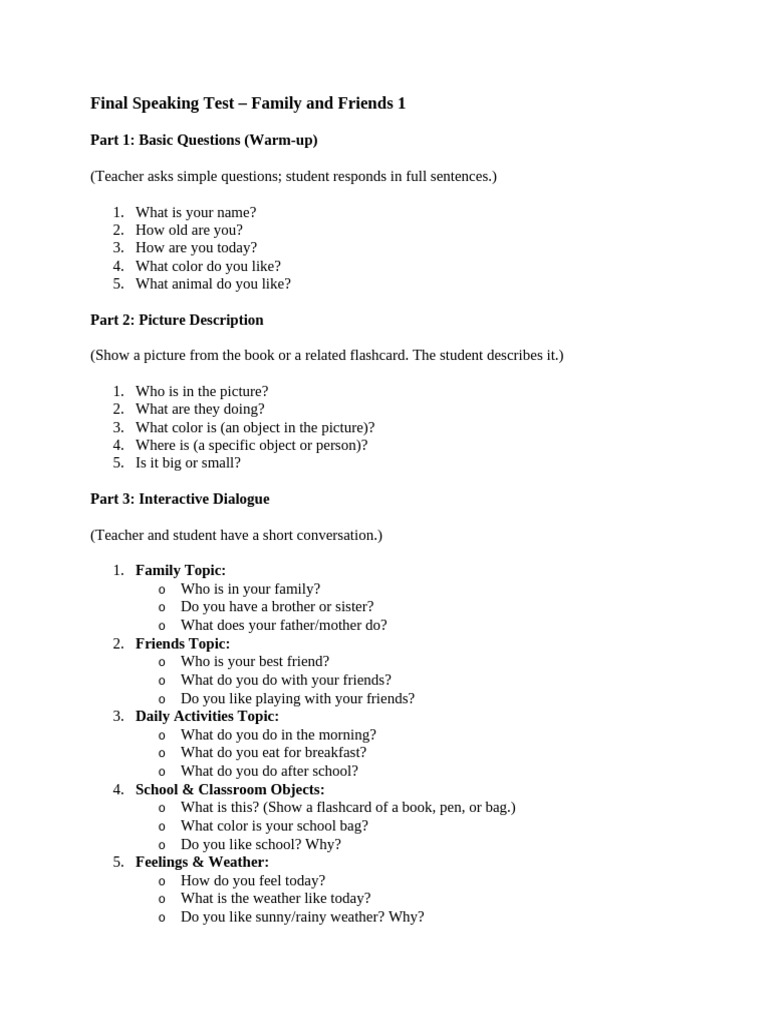 Final Speaking Test – Family and Friends 1

Part 1: Basic Questions (Warm-up)

(Teacher asks simple questions; student responds in full sentences.)

1. What is your name?
2. How old are you?
3. How are you today?
4. What color do you like?
5. What animal do you like?

Part 2: Picture Description

(Show a picture from the book or a related flashcard. The student describes it.)

1. Who is in the picture?
2. What are they doing?
3. What color is (an object in the picture)?
4. Where is (a specific object or person)?
5. Is it big or small?

Part 3: Interactive Dialogue

(Teacher and student have a short conversation.)

1. Family Topic:
   o Who is in your family?
   o Do you have a brother or sister?
   o What does your father/mother do?
2. Friends Topic:
   o Who is your best friend?
   o What do you do with your friends?
   o Do you like playing with your friends?
3. Daily Activities Topic:
   o What do you do in the morning?
   o What do you eat for breakfast?
   o What do you do after school?
4. School & Classroom Objects:
   o What is this? (Show a flashcard of a book, pen, or bag.)
   o What color is your school bag?
   o Do you like school? Why?
5. Feelings & Weather:
   o How do you feel today?
   o What is the weather like today?
   o Do you like sunny/rainy weather? Why?